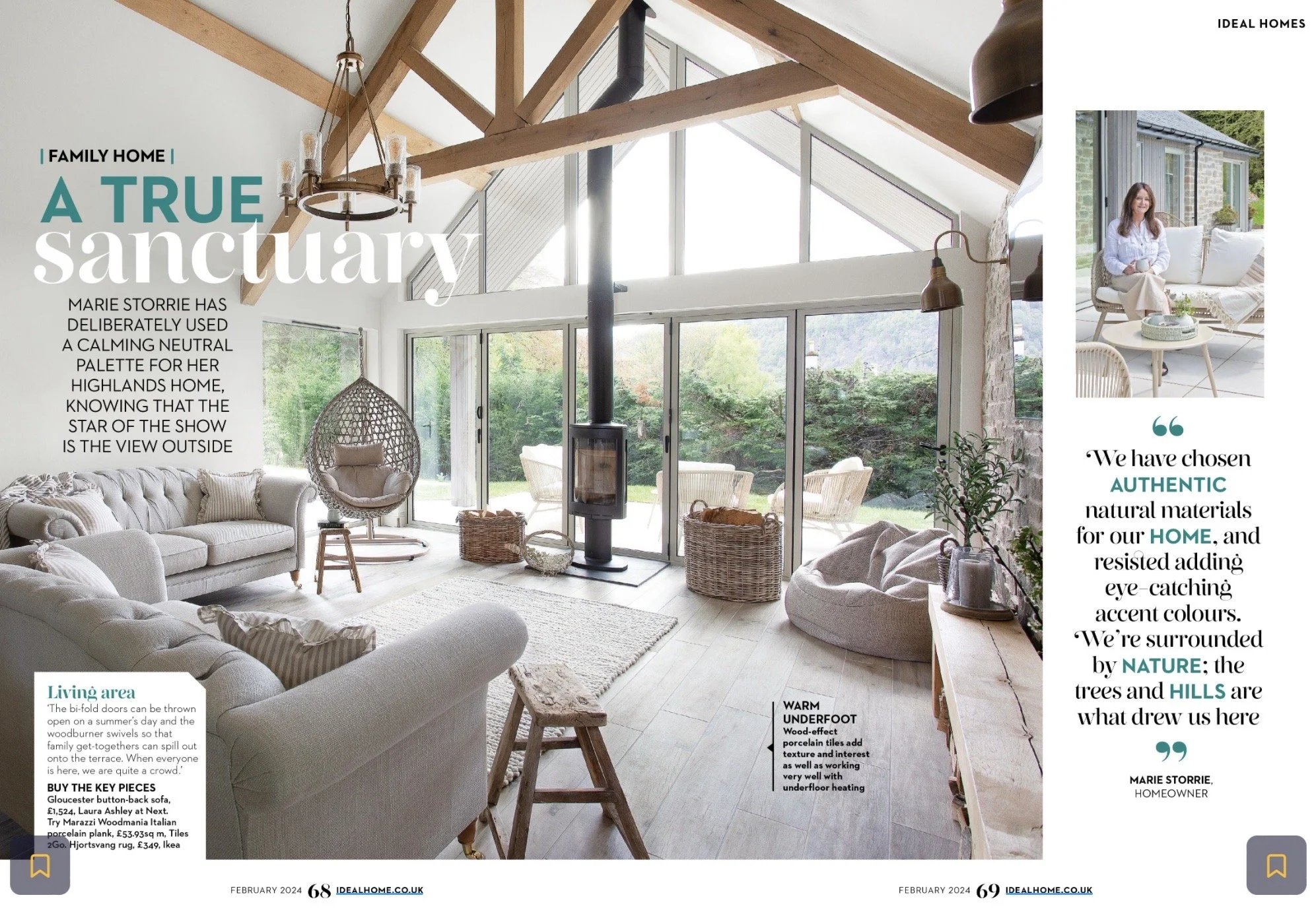 IDEAL HOMES

| FAMILY HOME |

A TRUE sanctuary

MARIE STORRIE HAS DELIBERATELY USED A CALMING NEUTRAL PALETTE FOR HER HIGHLANDS HOME, KNOWING THAT THE STAR OF THE SHOW IS THE VIEW OUTSIDE

Living area
'The bi-fold doors can be thrown open on a summer's day and the woodburner swivels so that family get-togethers can spill out onto the terrace. When everyone is here, we are quite a crowd.'

BUY THE KEY PIECES
Gloucester button-back sofa, £1,524, Laura Ashley at Next. Try Marazzi Woodmania Italian porcelain plank, £53.93sq m, Tiles 2Go. Hjortsvang rug, £349, Ikea

WARM UNDERFOOT
Wood-effect porcelain tiles add texture and interest as well as working very well with underfloor heating

'We have chosen AUTHENTIC natural materials for our HOME, and resisted adding eye-catching accent colours. 'We're surrounded by NATURE; the trees and HILLS are what drew us here

MARIE STORRIE,
HOMEOWNER

FEBRUARY 2024 68 IDEALHOME.CO.UK

FEBRUARY 2024 69 IDEALHOME.CO.UK